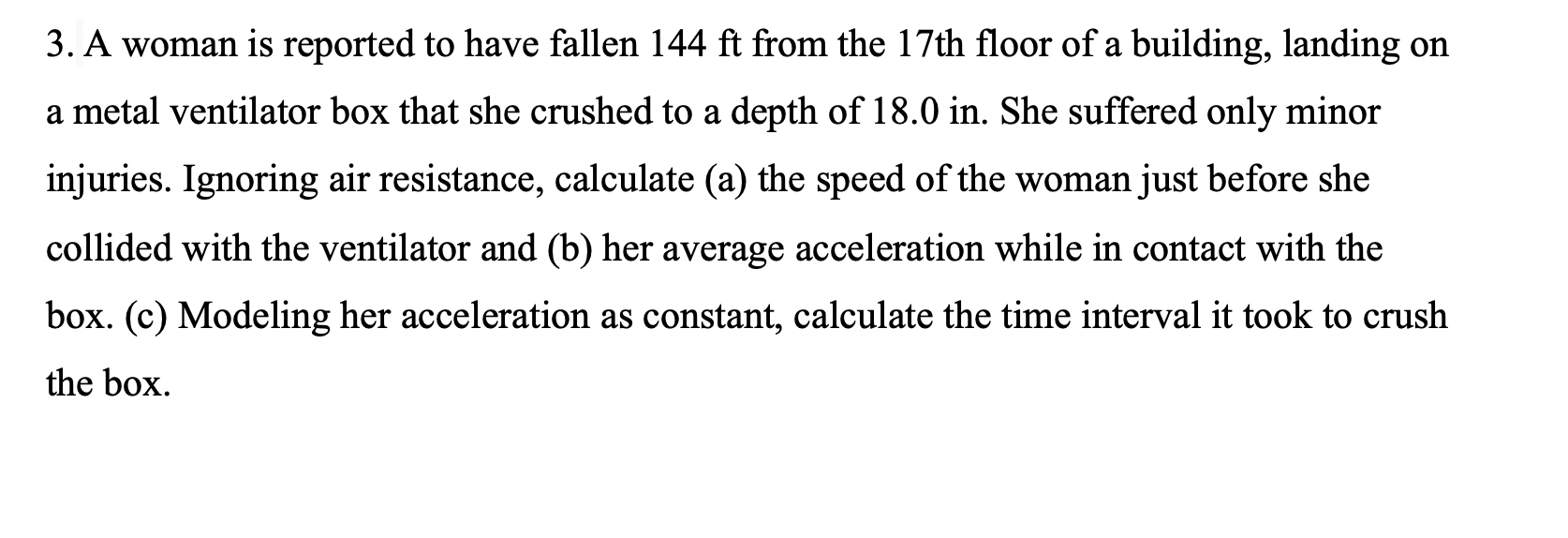 3. A woman is reported to have fallen 144 ft from the 17th floor of a building, landing on a metal ventilator box that she crushed to a depth of 18.0 in. She suffered only minor injuries. Ignoring air resistance, calculate (a) the speed of the woman just before she collided with the ventilator and (b) her average acceleration while in contact with the box. (c) Modeling her acceleration as constant, calculate the time interval it took to crush the box.